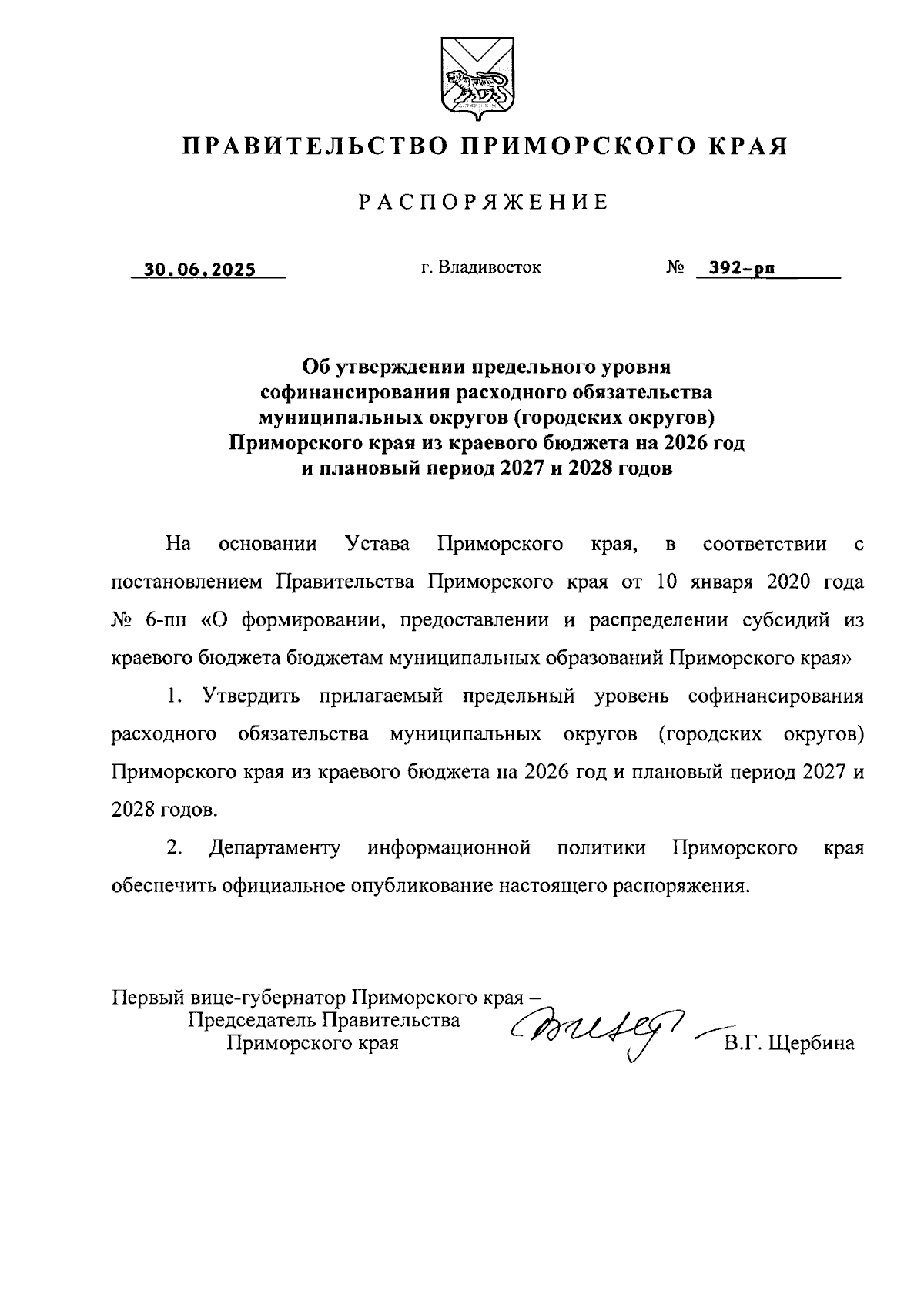 ПРАВИТЕЛЬСТВО ПРИМОРСКОГО КРАЯ

РАСПОРЯЖЕНИЕ

30.06.2025 г. Владивосток № 392-рп

Об утверждении предельного уровня софинансирования расходного обязательства муниципальных округов (городских округов) Приморского края из краевого бюджета на 2026 год и плановый период 2027 и 2028 годов

На основании Устава Приморского края, в соответствии с постановлением Правительства Приморского края от 10 января 2020 года № 6-пп «О формировании, предоставлении и распределении субсидий из краевого бюджета бюджетам муниципальных образований Приморского края»

1. Утвердить прилагаемый предельный уровень софинансирования расходного обязательства муниципальных округов (городских округов) Приморского края из краевого бюджета на 2026 год и плановый период 2027 и 2028 годов.

2. Департаменту информационной политики Приморского края обеспечить официальное опубликование настоящего распоряжения.

Первый вице-губернатор Приморского края – Председатель Правительства Приморского края В.Г. Щербина